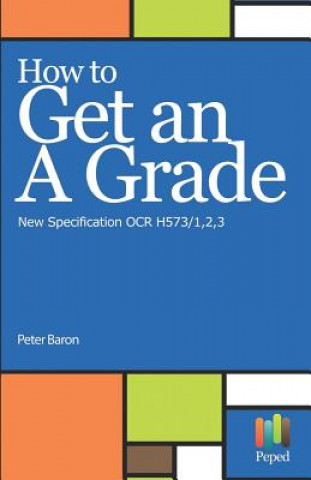 How to
Get an
A Grade

New Specification OCR H573/1,2,3

Peter Baron

Peped